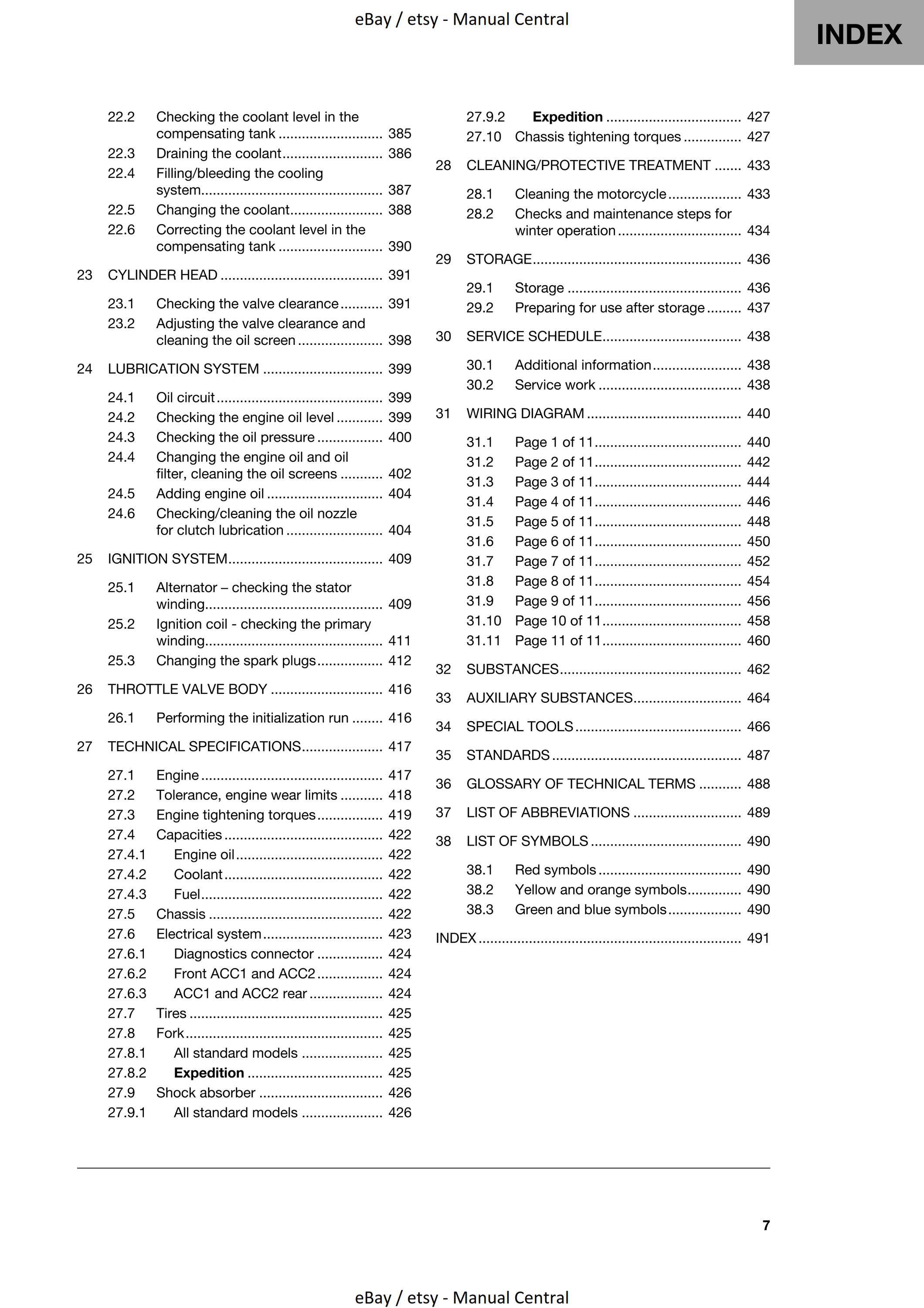 eBay / etsy - Manual Central

INDEX

22.2 Checking the coolant level in the compensating tank 385
22.3 Draining the coolant 386
22.4 Filling/bleeding the cooling system 387
22.5 Changing the coolant 388
22.6 Correcting the coolant level in the compensating tank 390

23 CYLINDER HEAD 391

23.1 Checking the valve clearance 391
23.2 Adjusting the valve clearance and cleaning the oil screen 398

24 LUBRICATION SYSTEM 399

24.1 Oil circuit 399
24.2 Checking the engine oil level 399
24.3 Checking the oil pressure 400
24.4 Changing the engine oil and oil filter, cleaning the oil screens 402
24.5 Adding engine oil 404
24.6 Checking/cleaning the oil nozzle for clutch lubrication 404

25 IGNITION SYSTEM 409

25.1 Alternator – checking the stator winding 409
25.2 Ignition coil - checking the primary winding 411
25.3 Changing the spark plugs 412

26 THROTTLE VALVE BODY 416

26.1 Performing the initialization run 416

27 TECHNICAL SPECIFICATIONS 417

27.1 Engine 417
27.2 Tolerance, engine wear limits 418
27.3 Engine tightening torques 419
27.4 Capacities 422
27.4.1 Engine oil 422
27.4.2 Coolant 422
27.4.3 Fuel 422
27.5 Chassis 422
27.6 Electrical system 423
27.6.1 Diagnostics connector 424
27.6.2 Front ACC1 and ACC2 424
27.6.3 ACC1 and ACC2 rear 424
27.7 Tires 425
27.8 Fork 425
27.8.1 All standard models 425
27.8.2 Expedition 425
27.9 Shock absorber 426
27.9.1 All standard models 426
27.9.2 Expedition 427
27.10 Chassis tightening torques 427

28 CLEANING/PROTECTIVE TREATMENT 433

28.1 Cleaning the motorcycle 433
28.2 Checks and maintenance steps for winter operation 434

29 STORAGE 436

29.1 Storage 436
29.2 Preparing for use after storage 437

30 SERVICE SCHEDULE 438

30.1 Additional information 438
30.2 Service work 438

31 WIRING DIAGRAM 440

31.1 Page 1 of 11 440
31.2 Page 2 of 11 442
31.3 Page 3 of 11 444
31.4 Page 4 of 11 446
31.5 Page 5 of 11 448
31.6 Page 6 of 11 450
31.7 Page 7 of 11 452
31.8 Page 8 of 11 454
31.9 Page 9 of 11 456
31.10 Page 10 of 11 458
31.11 Page 11 of 11 460

32 SUBSTANCES 462

33 AUXILIARY SUBSTANCES 464

34 SPECIAL TOOLS 466

35 STANDARDS 487

36 GLOSSARY OF TECHNICAL TERMS 488

37 LIST OF ABBREVIATIONS 489

38 LIST OF SYMBOLS 490

38.1 Red symbols 490
38.2 Yellow and orange symbols 490
38.3 Green and blue symbols 490

INDEX 491

7

eBay / etsy - Manual Central